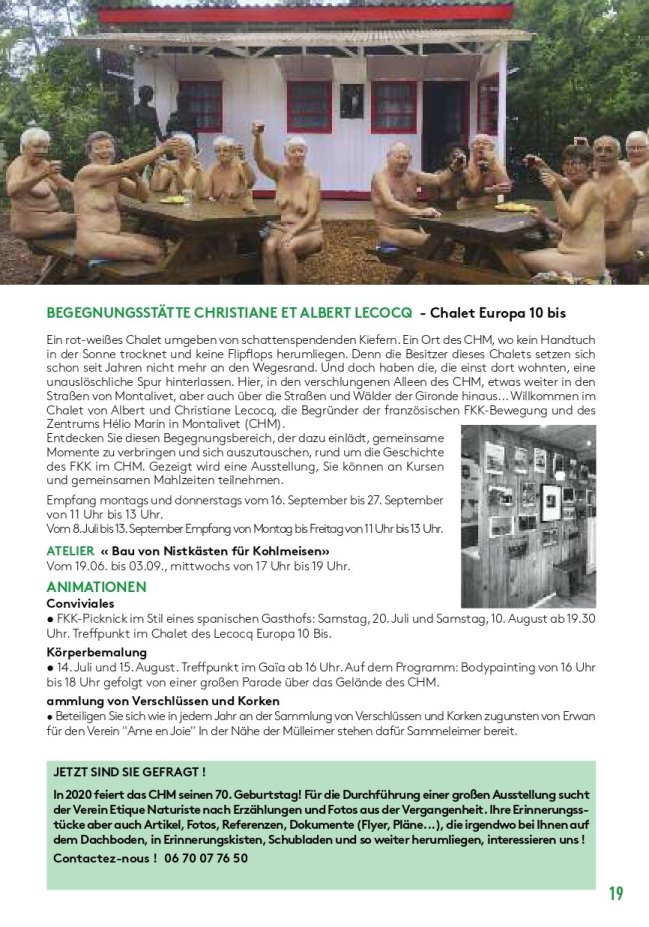 BEGEGNUNGSSTÄTTE CHRISTIANE ET ALBERT LECOCQ - Chalet Europa 10 bis

Ein rot-weißes Chalet umgeben von schattenspendenden Kiefern. Ein Ort des CHM, wo kein Handtuch in der Sonne trocknet und keine Flipflops herumliegen. Denn die Besitzer dieses Chalets setzen sich schon seit Jahren nicht mehr an den Wegesrand. Und doch haben die, die einst dort wohnten, eine unauslöschliche Spur hinterlassen. Hier, in den verschlungenen Alleen des CHM, etwas weiter in den Straßen von Montalivet, aber auch über die Straßen und Wälder der Gironde hinaus... Willkommen im Chalet von Albert und Christiane Lecocq, die Begründer der französischen FKK-Bewegung und des Zentrums Hélio Marin in Montalivet (CHM).
Entdecken Sie diesen Begegnungsbereich, der dazu einlädt, gemeinsame Momente zu verbringen und sich auszutauschen, rund um die Geschichte des FKK im CHM. Gezeigt wird eine Ausstellung, Sie können an Kursen und gemeinsamen Mahlzeiten teilnehmen.

Empfang montags und donnerstags vom 16. September bis 27. September von 11 Uhr bis 13 Uhr.
Vom 8. Juli bis 13. September Empfang von Montag bis Freitag von 11 Uhr bis 13 Uhr.

ATELIER « Bau von Nistkästen für Kohlmeisen»
Vom 19.06. bis 03.09., mittwochs von 17 Uhr bis 19 Uhr.

ANIMATIONEN
Conviviales
● FKK-Picknick im Stil eines spanischen Gasthofs: Samstag, 20. Juli und Samstag, 10. August ab 19.30 Uhr. Treffpunkt im Chalet des Lecocq Europa 10 Bis.

Körperbemalung
● 14. Juli und 15. August. Treffpunkt im Gaïa ab 16 Uhr. Auf dem Programm: Bodypainting von 16 Uhr bis 18 Uhr gefolgt von einer großen Parade über das Gelände des CHM.

ammlung von Verschlüssen und Korken
● Beteiligen Sie sich wie in jedem Jahr an der Sammlung von Verschlüssen und Korken zugunsten von Erwan für den Verein "Ame en Joie" In der Nähe der Mülleimer stehen dafür Sammeleimer bereit.

JETZT SIND SIE GEFRAGT !
In 2020 feiert das CHM seinen 70. Geburtstag! Für die Durchführung einer großen Ausstellung sucht der Verein Etique Naturiste nach Erzählungen und Fotos aus der Vergangenheit. Ihre Erinnerungsstücke aber auch Artikel, Fotos, Referenzen, Dokumente (Flyer, Pläne…), die irgendwo bei Ihnen auf dem Dachboden, in Erinnerungskisten, Schubladen und so weiter herumliegen, interessieren uns !
Contactez-nous ! 06 70 07 76 50

19